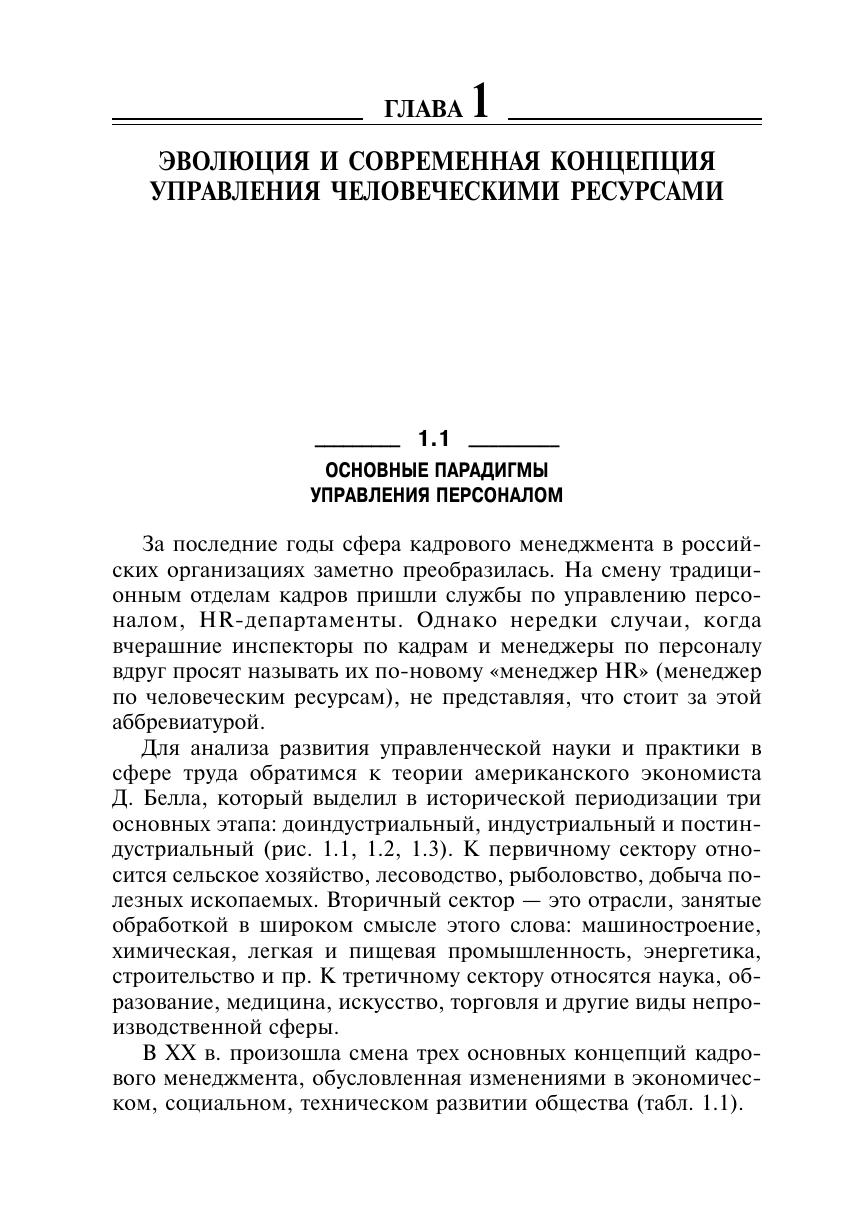 ГЛАВА 1

ЭВОЛЮЦИЯ И СОВРЕМЕННАЯ КОНЦЕПЦИЯ УПРАВЛЕНИЯ ЧЕЛОВЕЧЕСКИМИ РЕСУРСАМИ

1.1

ОСНОВНЫЕ ПАРАДИГМЫ УПРАВЛЕНИЯ ПЕРСОНАЛОМ

За последние годы сфера кадрового менеджмента в российских организациях заметно преобразилась. На смену традиционным отделам кадров пришли службы по управлению персоналом, HR-департаменты. Однако нередки случаи, когда вчерашние инспекторы по кадрам и менеджеры по персоналу вдруг просят называть их по-новому «менеджер HR» (менеджер по человеческим ресурсам), не представляя, что стоит за этой аббревиатурой.

Для анализа развития управленческой науки и практики в сфере труда обратимся к теории американского экономиста Д. Белла, который выделил в исторической периодизации три основных этапа: доиндустриальный, индустриальный и постиндустриальный (рис. 1.1, 1.2, 1.3). К первичному сектору относится сельское хозяйство, лесоводство, рыболовство, добыча полезных ископаемых. Вторичный сектор — это отрасли, занятые обработкой в широком смысле этого слова: машиностроение, химическая, легкая и пищевая промышленность, энергетика, строительство и пр. К третичному сектору относятся наука, образование, медицина, искусство, торговля и другие виды непроизводственной сферы.

В XX в. произошла смена трех основных концепций кадрового менеджмента, обусловленная изменениями в экономическом, социальном, техническом развитии общества (табл. 1.1).